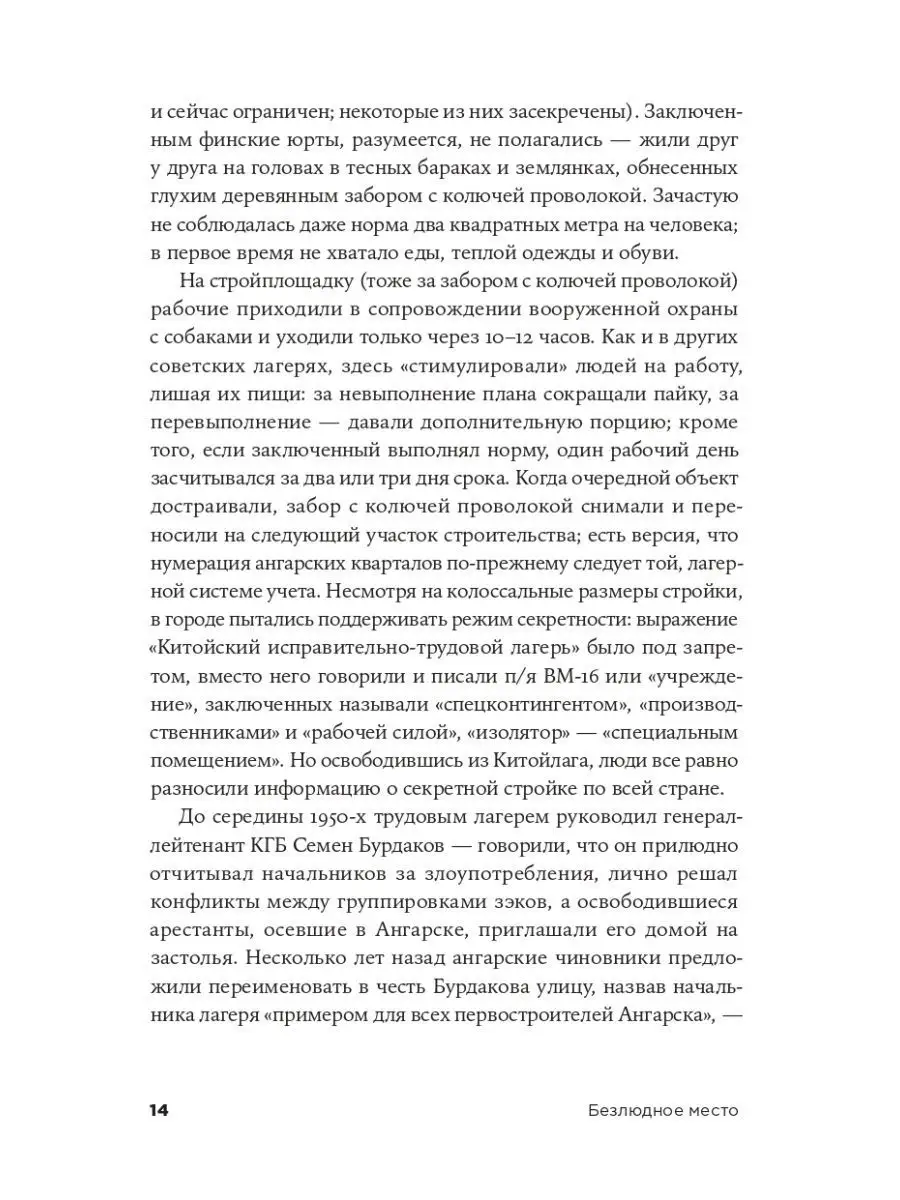 и сейчас ограничен; некоторые из них засекречены). Заключенным финские юрты, разумеется, не полагались — жили друг у друга на головах в тесных бараках и землянках, обнесенных глухим деревянным забором с колючей проволокой. Зачастую не соблюдалась даже норма два квадратных метра на человека; в первое время не хватало еды, теплой одежды и обуви.

На стройплощадку (тоже за забором с колючей проволокой) рабочие приходили в сопровождении вооруженной охраны с собаками и уходили только через 10–12 часов. Как и в других советских лагерях, здесь «стимулировали» людей на работу, лишая их пищи: за невыполнение плана сокращали пайку, за перевыполнение — давали дополнительную порцию; кроме того, если заключенный выполнял норму, один рабочий день засчитывался за два или три дня срока. Когда очередной объект достраивали, забор с колючей проволокой снимали и переносили на следующий участок строительства; есть версия, что нумерация ангарских кварталов по-прежнему следует той, лагерной системе учета. Несмотря на колоссальные размеры стройки, в городе пытались поддерживать режим секретности: выражение «Китойский исправительно-трудовой лагерь» было под запретом, вместо него говорили и писали п/я ВМ-16 или «учреждение», заключенных называли «спецконтингентом», «производственниками» и «рабочей силой», «изолятор» — «специальным помещением». Но освободившись из Китойлага, люди все равно разносили информацию о секретной стройке по всей стране.

До середины 1950-х трудовым лагерем руководил генерал-лейтенант КГБ Семен Бурдаков — говорили, что он прилюдно отчитывал начальников за злоупотребления, лично решал конфликты между группировками зэков, а освободившиеся арестанты, осевшие в Ангарске, приглашали его домой на застолья. Несколько лет назад ангарские чиновники предложили переименовать в честь Бурдакова улицу, назвав начальника лагеря «примером для всех первостроителей Ангарска», —

14 Безлюдное место